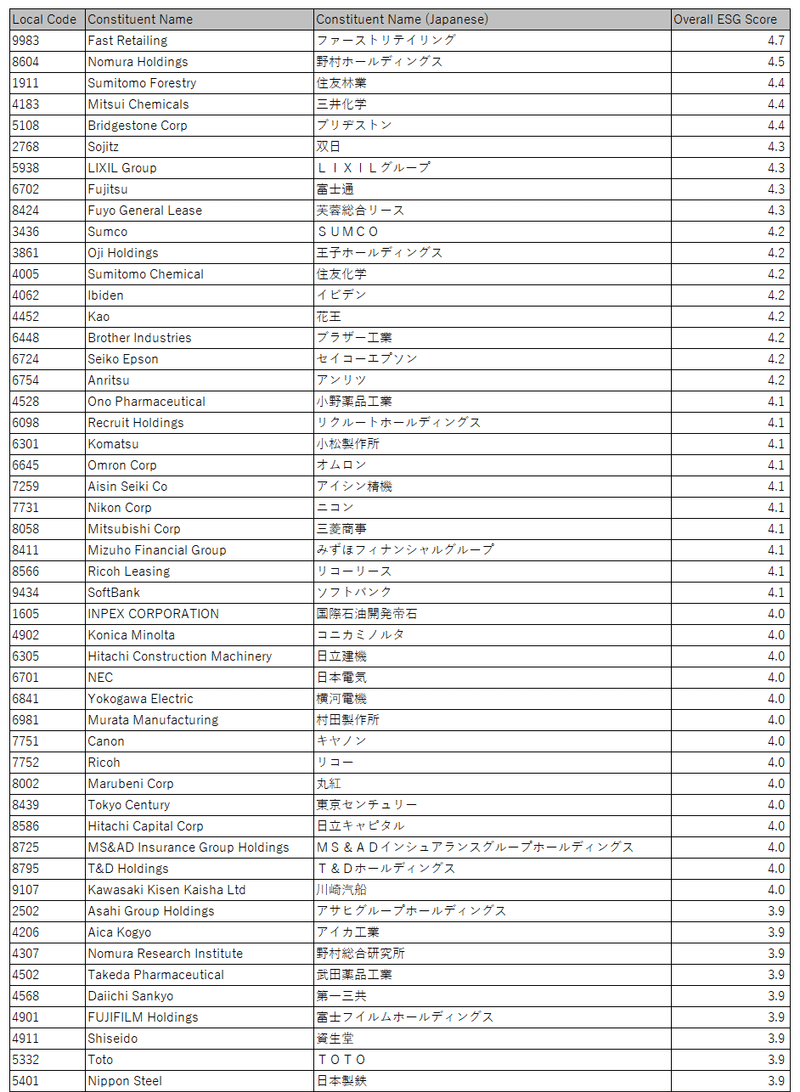 | Local Code | Constituent Name | Constituent Name (Japanese) | Overall ESG Score |
|---|---|---|---|
| 9983 | Fast Retailing | ファーストリテイリング | 4.7 |
| 8604 | Nomura Holdings | 野村ホールディングス | 4.5 |
| 1911 | Sumitomo Forestry | 住友林業 | 4.4 |
| 4183 | Mitsui Chemicals | 三井化学 | 4.4 |
| 5108 | Bridgestone Corp | ブリヂストン | 4.4 |
| 2768 | Sojitz | 双日 | 4.3 |
| 5938 | LIXIL Group | ＬＩＸＩＬグループ | 4.3 |
| 6702 | Fujitsu | 富士通 | 4.3 |
| 8424 | Fuyo General Lease | 芙蓉総合リース | 4.3 |
| 3436 | Sumco | ＳＵＭＣＯ | 4.2 |
| 3861 | Oji Holdings | 王子ホールディングス | 4.2 |
| 4005 | Sumitomo Chemical | 住友化学 | 4.2 |
| 4062 | Ibiden | イビデン | 4.2 |
| 4452 | Kao | 花王 | 4.2 |
| 6448 | Brother Industries | ブラザー工業 | 4.2 |
| 6724 | Seiko Epson | セイコーエプソン | 4.2 |
| 6754 | Anritsu | アンリツ | 4.2 |
| 4528 | Ono Pharmaceutical | 小野薬品工業 | 4.1 |
| 6098 | Recruit Holdings | リクルートホールディングス | 4.1 |
| 6301 | Komatsu | 小松製作所 | 4.1 |
| 6645 | Omron Corp | オムロン | 4.1 |
| 7259 | Aisin Seiki Co | アイシン精機 | 4.1 |
| 7731 | Nikon Corp | ニコン | 4.1 |
| 8058 | Mitsubishi Corp | 三菱商事 | 4.1 |
| 8411 | Mizuho Financial Group | みずほフィナンシャルグループ | 4.1 |
| 8566 | Ricoh Leasing | リコーリース | 4.1 |
| 9434 | SoftBank | ソフトバンク | 4.1 |
| 1605 | INPEX CORPORATION | 国際石油開発帝石 | 4.0 |
| 4902 | Konica Minolta | コニカミノルタ | 4.0 |
| 6305 | Hitachi Construction Machinery | 日立建機 | 4.0 |
| 6701 | NEC | 日本電気 | 4.0 |
| 6841 | Yokogawa Electric | 横河電機 | 4.0 |
| 6981 | Murata Manufacturing | 村田製作所 | 4.0 |
| 7751 | Canon | キヤノン | 4.0 |
| 7752 | Ricoh | リコー | 4.0 |
| 8002 | Marubeni Corp | 丸紅 | 4.0 |
| 8439 | Tokyo Century | 東京センチュリー | 4.0 |
| 8586 | Hitachi Capital Corp | 日立キャピタル | 4.0 |
| 8725 | MS&AD Insurance Group Holdings | ＭＳ＆ＡＤインシュアランスグループホールディングス | 4.0 |
| 8795 | T&D Holdings | Ｔ＆Ｄホールディングス | 4.0 |
| 9107 | Kawasaki Kisen Kaisha Ltd | 川崎汽船 | 4.0 |
| 2502 | Asahi Group Holdings | アサヒグループホールディングス | 3.9 |
| 4206 | Aica Kogyo | アイカ工業 | 3.9 |
| 4307 | Nomura Research Institute | 野村総合研究所 | 3.9 |
| 4502 | Takeda Pharmaceutical | 武田薬品工業 | 3.9 |
| 4568 | Daiichi Sankyo | 第一三共 | 3.9 |
| 4901 | FUJIFILM Holdings | 富士フイルムホールディングス | 3.9 |
| 4911 | Shiseido | 資生堂 | 3.9 |
| 5332 | Toto | ＴＯＴＯ | 3.9 |
| 5401 | Nippon Steel | 日本製鉄 | 3.9 |